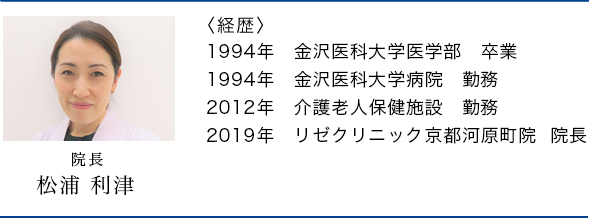 院長
松浦 利津

〈経歴〉
1994年　金沢医科大学医学部　卒業
1994年　金沢医科大学病院　勤務
2012年　介護老人保健施設　勤務
2019年　リゼクリニック京都河原町院　院長